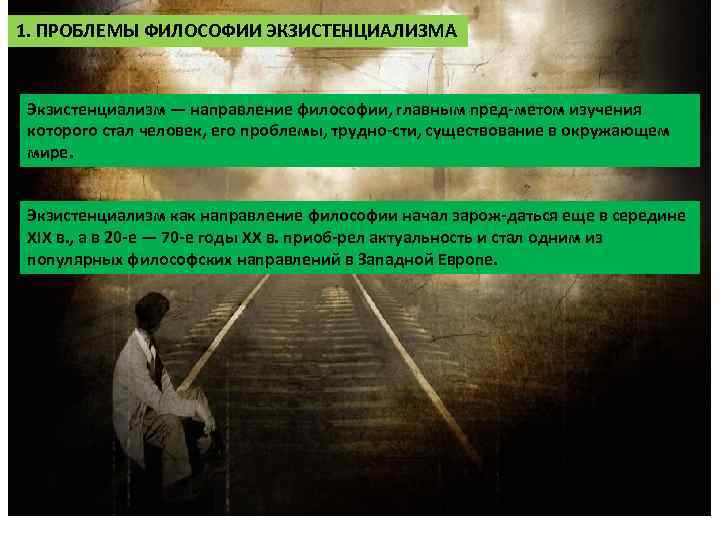 1. ПРОБЛЕМЫ ФИЛОСОФИИ ЭКЗИСТЕНЦИАЛИЗМА

Экзистенциализм — направление философии, главным пред-метом изучения которого стал человек, его проблемы, трудно-сти, существование в окружающем мире.

Экзистенциализм как направление философии начал зарож-даться еще в середине XIX в., а в 20-е — 70-е годы XX в. приоб-рел актуальность и стал одним из популярных философских направлений в Западной Европе.